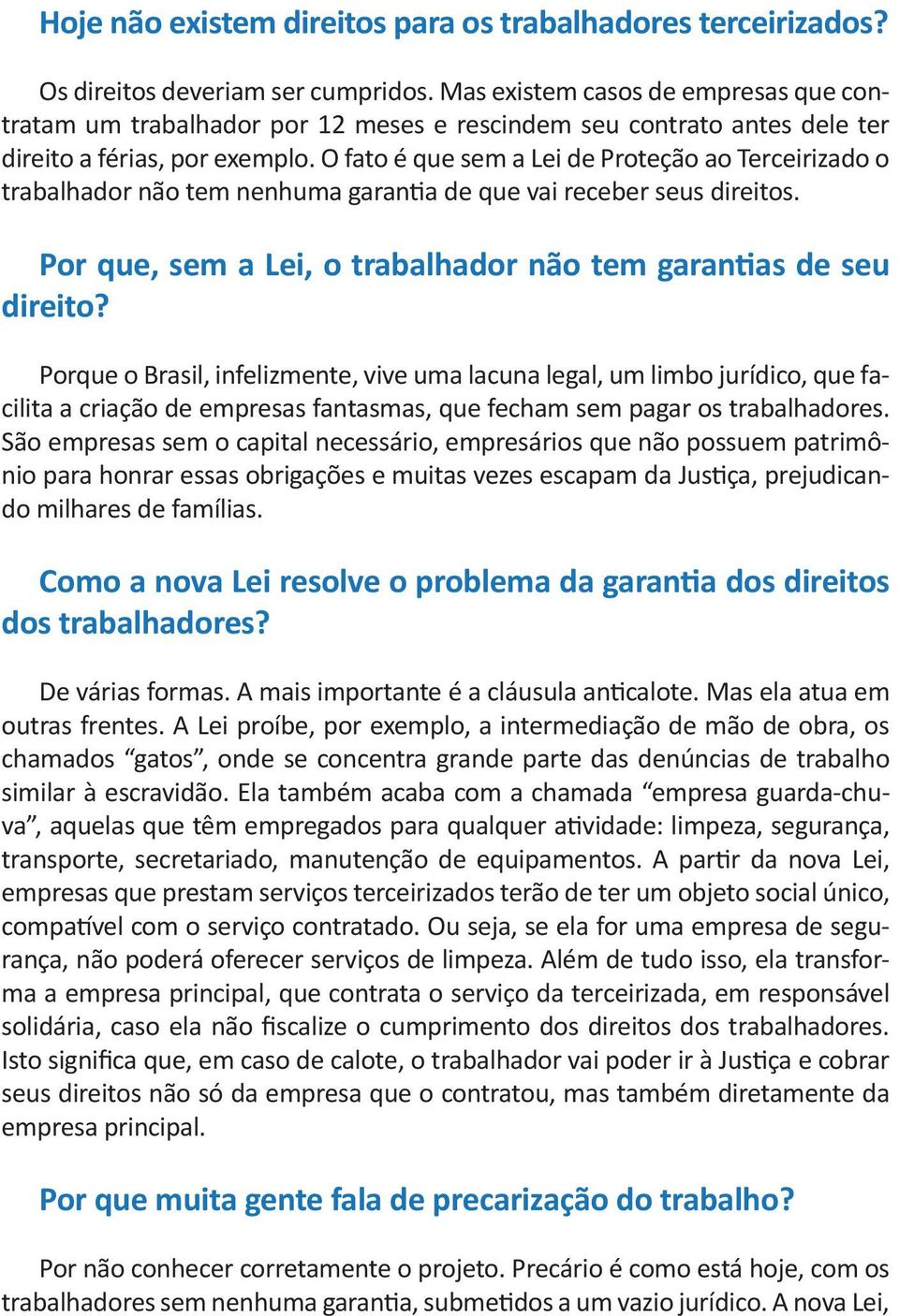 Hoje não existem direitos para os trabalhadores terceirizados?

Os direitos deveriam ser cumpridos. Mas existem casos de empresas que contratam um trabalhador por 12 meses e rescindem seu contrato antes dele ter direito a férias, por exemplo. O fato é que sem a Lei de Proteção ao Terceirizado o trabalhador não tem nenhuma garantia de que vai receber seus direitos.

Por que, sem a Lei, o trabalhador não tem garantias de seu direito?

Porque o Brasil, infelizmente, vive uma lacuna legal, um limbo jurídico, que facilita a criação de empresas fantasmas, que fecham sem pagar os trabalhadores. São empresas sem o capital necessário, empresários que não possuem patrimônio para honrar essas obrigações e muitas vezes escapam da Justiça, prejudicando milhares de famílias.

Como a nova Lei resolve o problema da garantia dos direitos dos trabalhadores?

De várias formas. A mais importante é a cláusula anticalote. Mas ela atua em outras frentes. A Lei proíbe, por exemplo, a intermediação de mão de obra, os chamados “gatos”, onde se concentra grande parte das denúncias de trabalho similar à escravidão. Ela também acaba com a chamada “empresa guarda-chuva”, aquelas que têm empregados para qualquer atividade: limpeza, segurança, transporte, secretariado, manutenção de equipamentos. A partir da nova Lei, empresas que prestam serviços terceirizados terão de ter um objeto social único, compatível com o serviço contratado. Ou seja, se ela for uma empresa de segurança, não poderá oferecer serviços de limpeza. Além de tudo isso, ela transforma a empresa principal, que contrata o serviço da terceirizada, em responsável solidária, caso ela não fiscalize o cumprimento dos direitos dos trabalhadores. Isto significa que, em caso de calote, o trabalhador vai poder ir à Justiça e cobrar seus direitos não só da empresa que o contratou, mas também diretamente da empresa principal.

Por que muita gente fala de precarização do trabalho?

Por não conhecer corretamente o projeto. Precário é como está hoje, com os trabalhadores sem nenhuma garantia, submetidos a um vazio jurídico. A nova Lei,